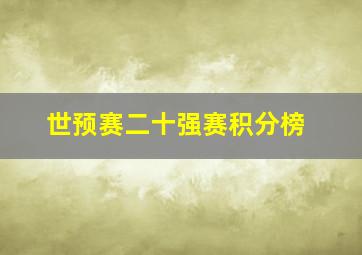 世预赛二十强赛积分榜